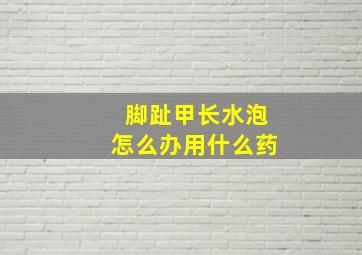 脚趾甲长水泡
怎么办用什么药